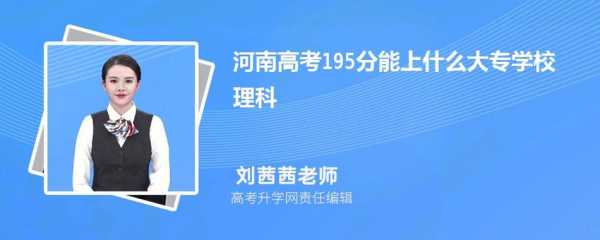 河南高考195分能上什么大专学校理科

刘茜茜老师
高考升学网责任编辑